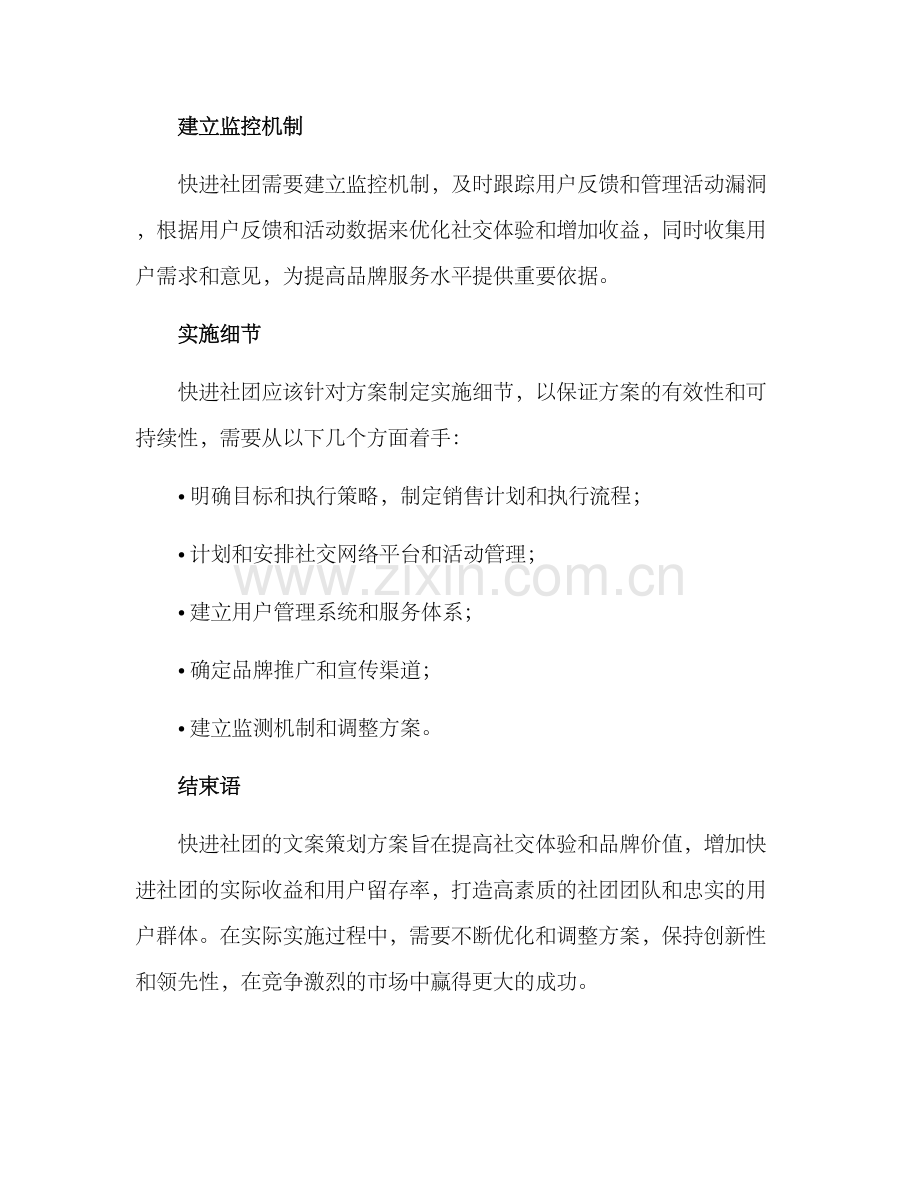 建立监控机制

快进社团需要建立监控机制，及时跟踪用户反馈和管理活动漏洞，根据用户反馈和活动数据来优化社交体验和增加收益，同时收集用户需求和意见，为提高品牌服务水平提供重要依据。

实施细节

快进社团应该针对方案制定实施细节，以保证方案的有效性和可持续性，需要从以下几个方面着手：

• 明确目标和执行策略，制定销售计划和执行流程；

• 计划和安排社交网络平台和活动管理；

• 建立用户管理系统和服务体系；

• 确定品牌推广和宣传渠道；

• 建立监测机制和调整方案。

结束语

快进社团的文案策划方案旨在提高社交体验和品牌价值，增加快进社团的实际收益和用户留存率，打造高素质的社团团队和忠实的用户群体。在实际实施过程中，需要不断优化和调整方案，保持创新性和领先性，在竞争激烈的市场中赢得更大的成功。

www.zixin.com.cn